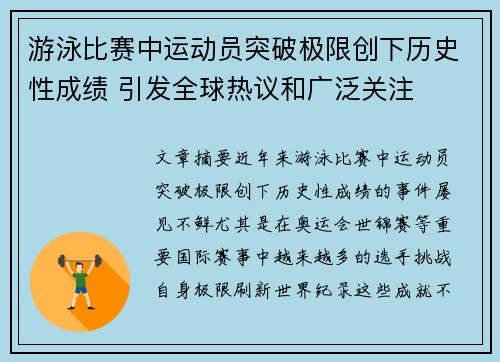 游泳比赛中运动员突破极限创下历史性成绩 引发全球热议和广泛关注

文章摘要近年来游泳比赛中运动员突破极限创下历史性成绩的事件屡见不鲜尤其是在奥运会世锦赛等重要国际赛事中越来越多的选手挑战自身极限刷新世界纪录这些成就不